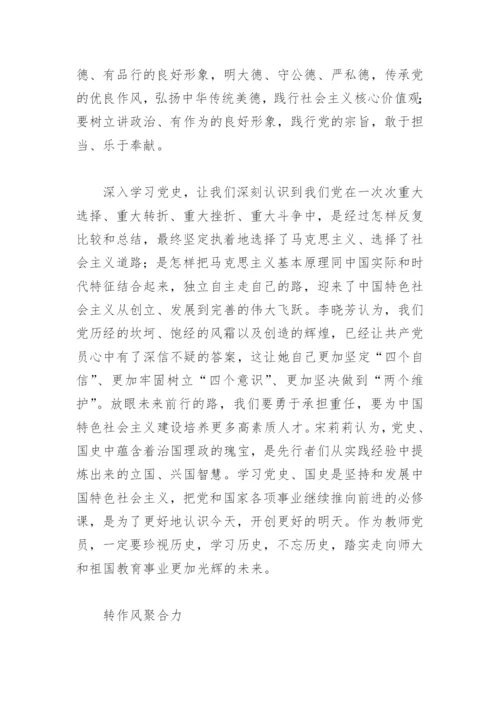 德、有品行的良好形象，明大德、守公德、严私德，传承党的优良作风，弘扬中华传统美德，践行社会主义核心价值观；要树立讲政治、有作为的良好形象，践行党的宗旨，敢于担当、乐于奉献。

深入学习党史，让我们深刻认识到我们党在一次次重大选择、重大转折、重大挫折、重大斗争中，是经过怎样反复比较和总结，最终坚定执着地选择了马克思主义、选择了社会主义道路；是怎样把马克思主义基本原理同中国实际和时代特征结合起来，独立自主走自己的路，迎来了中国特色社会主义从创立、发展到完善的伟大飞跃。李晓芳认为，我们党历经的坎坷、饱经的风霜以及创造的辉煌，已经让共产党员心中有了深信不疑的答案，这让她自己更加坚定“四个自信”、更加牢固树立“四个意识”、更加坚决做到“两个维护”。放眼未来前行的路，我们要勇于承担重任，要为中国特色社会主义建设培养更多高素质人才。宋莉莉认为，党史、国史中蕴含着治国理政的瑰宝，是先行者们从实践经验中提炼出来的立国、兴国智慧。学习党史、国史是坚持和发展中国特色社会主义，把党和国家各项事业继续推向前进的必修课，是为了更好地认识今天，开创更好的明天。作为教师党员，一定要珍视历史，学习历史，不忘历史，踏实走向师大和祖国教育事业更加光辉的未来。

转作风聚合力